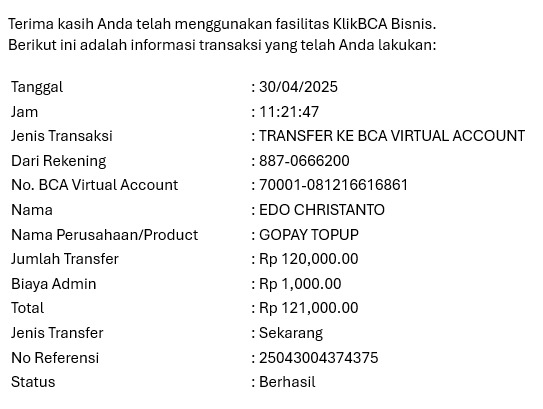 Terima kasih Anda telah menggunakan fasilitas KlikBCA Bisnis.
Berikut ini adalah informasi transaksi yang telah Anda lakukan:

| | |
|---|---|
| Tanggal | : 30/04/2025 |
| Jam | : 11:21:47 |
| Jenis Transaksi | : TRANSFER KE BCA VIRTUAL ACCOUNT |
| Dari Rekening | : 887-0666200 |
| No. BCA Virtual Account | : 70001-081216616861 |
| Nama | : EDO CHRISTANTO |
| Nama Perusahaan/Product | : GOPAY TOPUP |
| Jumlah Transfer | : Rp 120,000.00 |
| Biaya Admin | : Rp 1,000.00 |
| Total | : Rp 121,000.00 |
| Jenis Transfer | : Sekarang |
| No Referensi | : 25043004374375 |
| Status | : Berhasil |